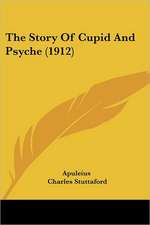 The Story Of Cupid And Psyche (1912)

Apuleius
Charles Stuttaford